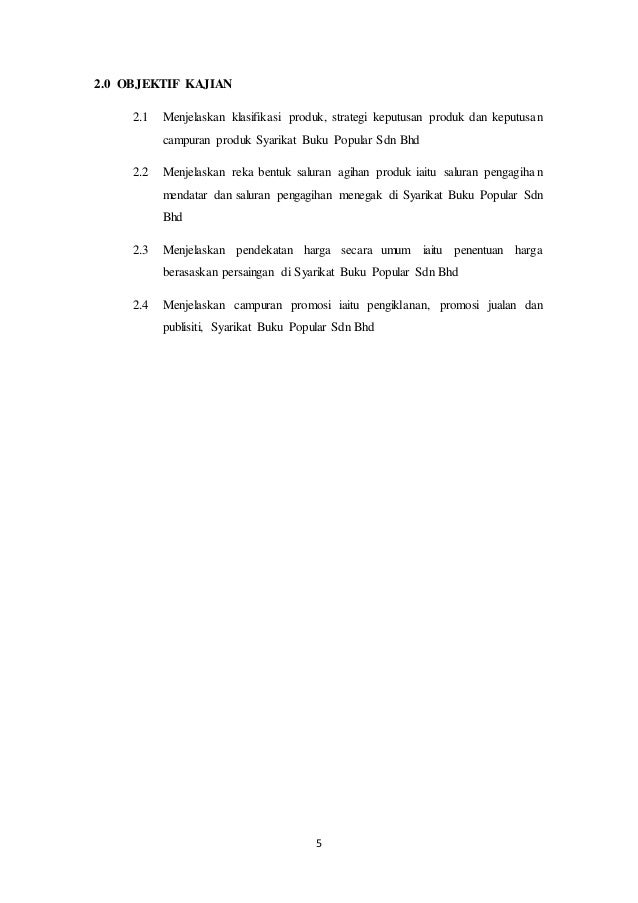 2.0 OBJEKTIF KAJIAN

2.1 Menjelaskan klasifikasi produk, strategi keputusan produk dan keputusan campuran produk Syarikat Buku Popular Sdn Bhd

2.2 Menjelaskan reka bentuk saluran agihan produk iaitu saluran pengagihan mendatar dan saluran pengagihan menegak di Syarikat Buku Popular Sdn Bhd

2.3 Menjelaskan pendekatan harga secara umum iaitu penentuan harga berasaskan persaingan di Syarikat Buku Popular Sdn Bhd

2.4 Menjelaskan campuran promosi iaitu pengiklanan, promosi jualan dan publisiti, Syarikat Buku Popular Sdn Bhd

5